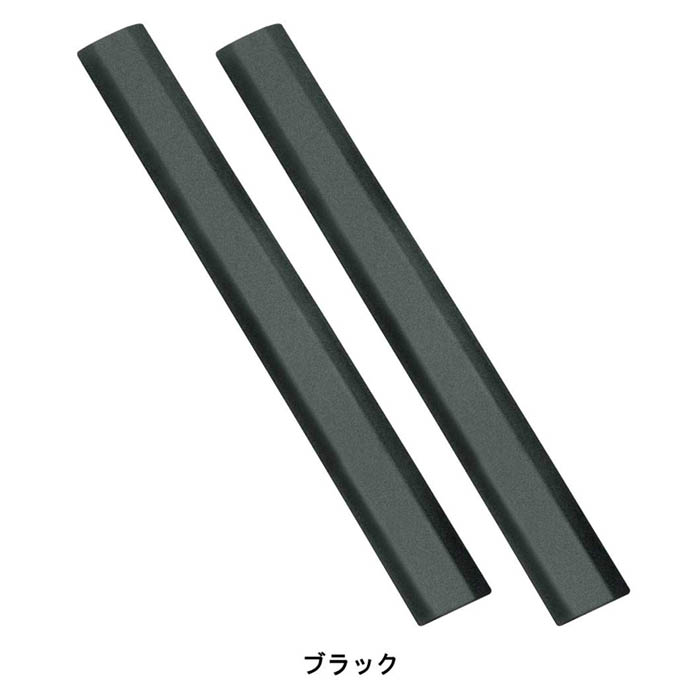 ブラック